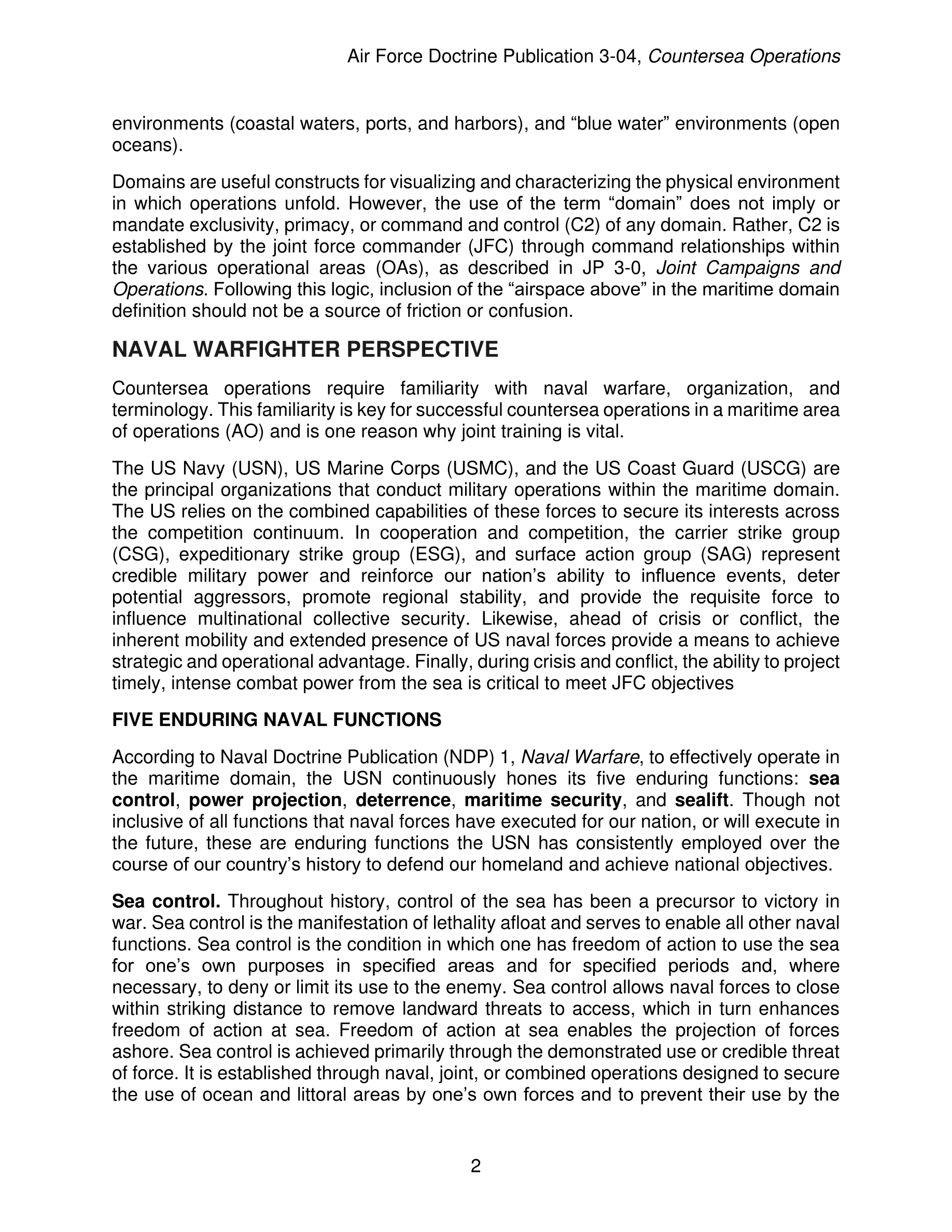 Air Force Doctrine Publication 3-04, Countersea Operations

environments (coastal waters, ports, and harbors), and “blue water” environments (open oceans).

Domains are useful constructs for visualizing and characterizing the physical environment in which operations unfold. However, the use of the term “domain” does not imply or mandate exclusivity, primacy, or command and control (C2) of any domain. Rather, C2 is established by the joint force commander (JFC) through command relationships within the various operational areas (OAs), as described in JP 3-0, Joint Campaigns and Operations. Following this logic, inclusion of the “airspace above” in the maritime domain definition should not be a source of friction or confusion.

NAVAL WARFIGHTER PERSPECTIVE

Countersea operations require familiarity with naval warfare, organization, and terminology. This familiarity is key for successful countersea operations in a maritime area of operations (AO) and is one reason why joint training is vital.

The US Navy (USN), US Marine Corps (USMC), and the US Coast Guard (USCG) are the principal organizations that conduct military operations within the maritime domain. The US relies on the combined capabilities of these forces to secure its interests across the competition continuum. In cooperation and competition, the carrier strike group (CSG), expeditionary strike group (ESG), and surface action group (SAG) represent credible military power and reinforce our nation’s ability to influence events, deter potential aggressors, promote regional stability, and provide the requisite force to influence multinational collective security. Likewise, ahead of crisis or conflict, the inherent mobility and extended presence of US naval forces provide a means to achieve strategic and operational advantage. Finally, during crisis and conflict, the ability to project timely, intense combat power from the sea is critical to meet JFC objectives

FIVE ENDURING NAVAL FUNCTIONS

According to Naval Doctrine Publication (NDP) 1, Naval Warfare, to effectively operate in the maritime domain, the USN continuously hones its five enduring functions: sea control, power projection, deterrence, maritime security, and sealift. Though not inclusive of all functions that naval forces have executed for our nation, or will execute in the future, these are enduring functions the USN has consistently employed over the course of our country’s history to defend our homeland and achieve national objectives.

Sea control. Throughout history, control of the sea has been a precursor to victory in war. Sea control is the manifestation of lethality afloat and serves to enable all other naval functions. Sea control is the condition in which one has freedom of action to use the sea for one’s own purposes in specified areas and for specified periods and, where necessary, to deny or limit its use to the enemy. Sea control allows naval forces to close within striking distance to remove landward threats to access, which in turn enhances freedom of action at sea. Freedom of action at sea enables the projection of forces ashore. Sea control is achieved primarily through the demonstrated use or credible threat of force. It is established through naval, joint, or combined operations designed to secure the use of ocean and littoral areas by one’s own forces and to prevent their use by the

2